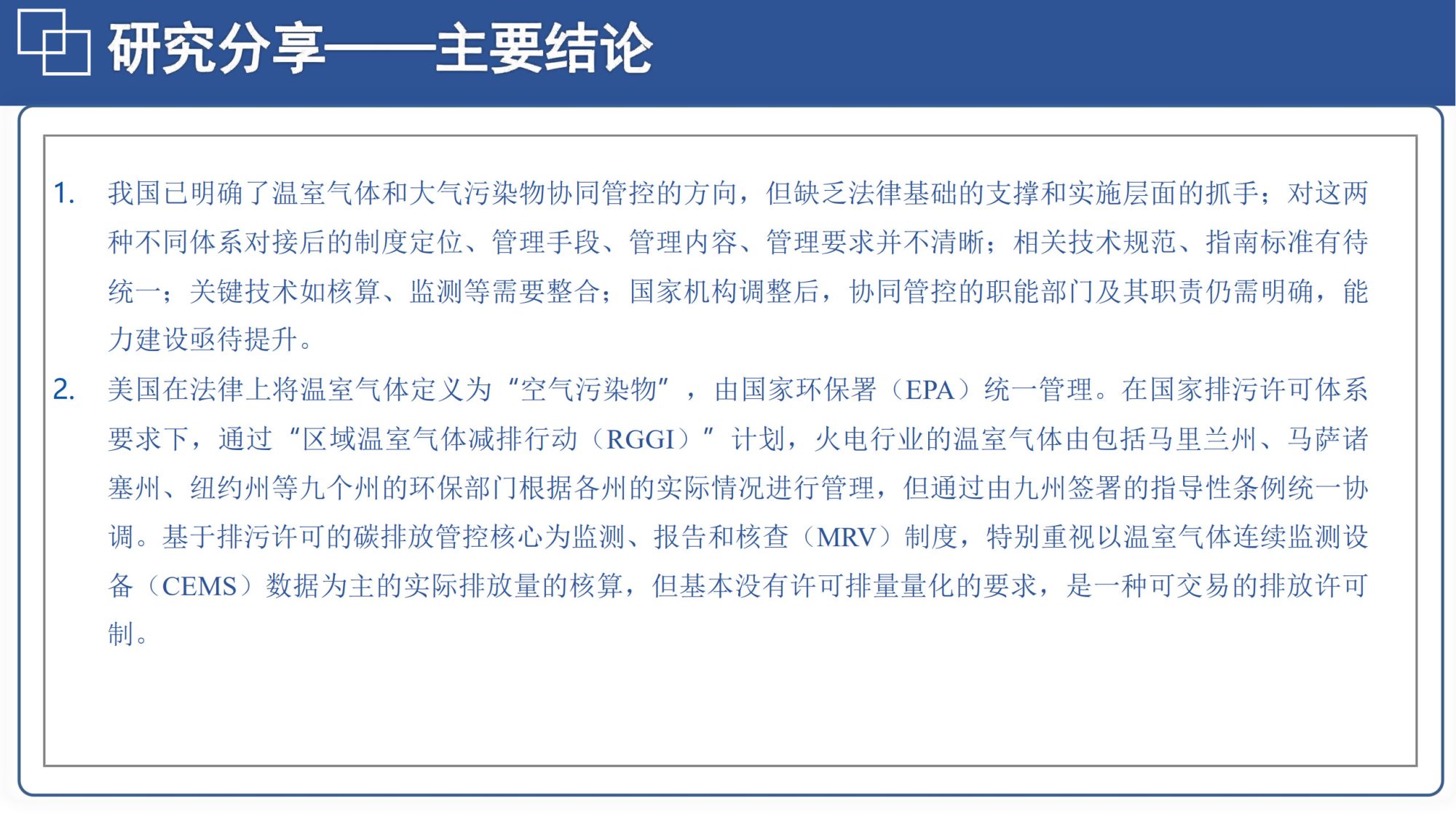 研究分享——主要结论

1. 我国已明确了温室气体和大气污染物协同管控的方向，但缺乏法律基础的支撑和实施层面的抓手；对这两种不同体系对接后的制度定位、管理手段、管理内容、管理要求并不清晰；相关技术规范、指南标准有待统一；关键技术如核算、监测等需要整合；国家机构调整后，协同管控的职能部门及其职责仍需明确，能力建设亟待提升。

2. 美国在法律上将温室气体定义为“空气污染物”，由国家环保署（EPA）统一管理。在国家排污许可体系要求下，通过“区域温室气体减排行动（RGGI）”计划，火电行业的温室气体由包括马里兰州、马萨诸塞州、纽约州等九个州的环保部门根据各州的实际情况进行管理，但通过由九州签署的指导性条例统一协调。基于排污许可的碳排放管控核心为监测、报告和核查（MRV）制度，特别重视以温室气体连续监测设备（CEMS）数据为主的实际排放量的核算，但基本没有许可排量量化的要求，是一种可交易的排放许可制。